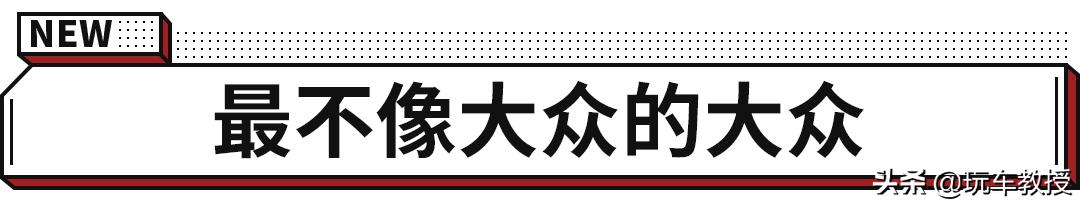 NEW

最不像大众的大众

头条 @玩车教授